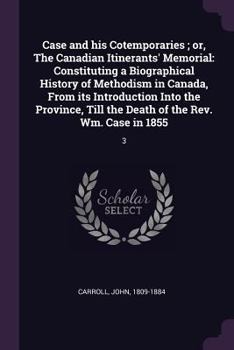 Case and his Cotemporaries ; or, The Canadian Itinerants' Memorial: Constituting a Biographical History of Methodism in Canada, From its Introduction Into the Province, Till the Death of the Rev. Wm. Case in 1855

3

Scholar SELECT

CARROLL, JOHN, 1809-1884